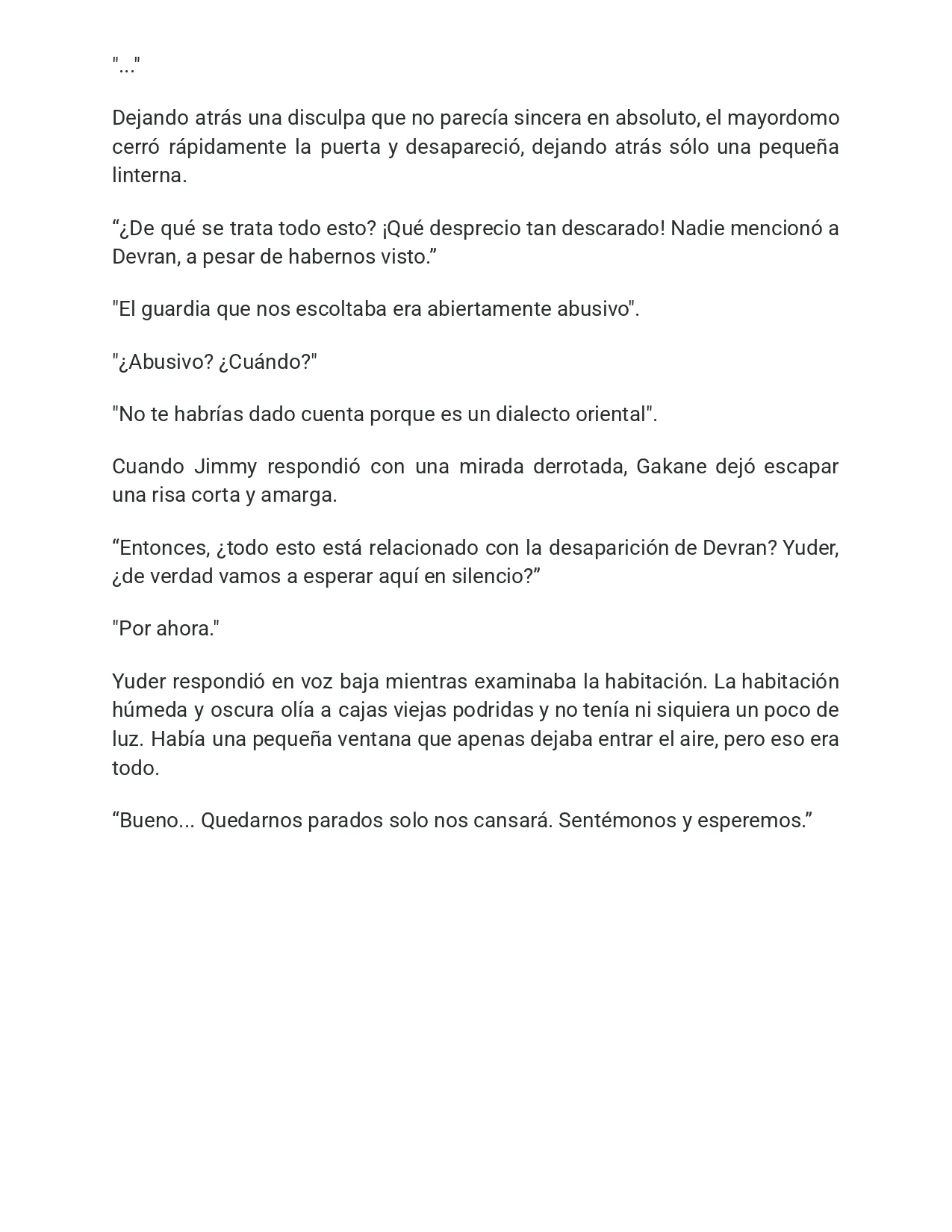 "..."

Dejando atrás una disculpa que no parecía sincera en absoluto, el mayordomo cerró rápidamente la puerta y desapareció, dejando atrás sólo una pequeña linterna.

"¿De qué se trata todo esto? ¡Qué desprecio tan descarado! Nadie mencionó a Devran, a pesar de habernos visto."

"El guardia que nos escoltaba era abiertamente abusivo".

"¿Abusivo? ¿Cuándo?"

"No te habrías dado cuenta porque es un dialecto oriental".

Cuando Jimmy respondió con una mirada derrotada, Gakane dejó escapar una risa corta y amarga.

"Entonces, ¿todo esto está relacionado con la desaparición de Devran? Yuder, ¿de verdad vamos a esperar aquí en silencio?"

"Por ahora."

Yuder respondió en voz baja mientras examinaba la habitación. La habitación húmeda y oscura olía a cajas viejas podridas y no tenía ni siquiera un poco de luz. Había una pequeña ventana que apenas dejaba entrar el aire, pero eso era todo.

"Bueno... Quedarnos parados solo nos cansará. Sentémonos y esperemos."